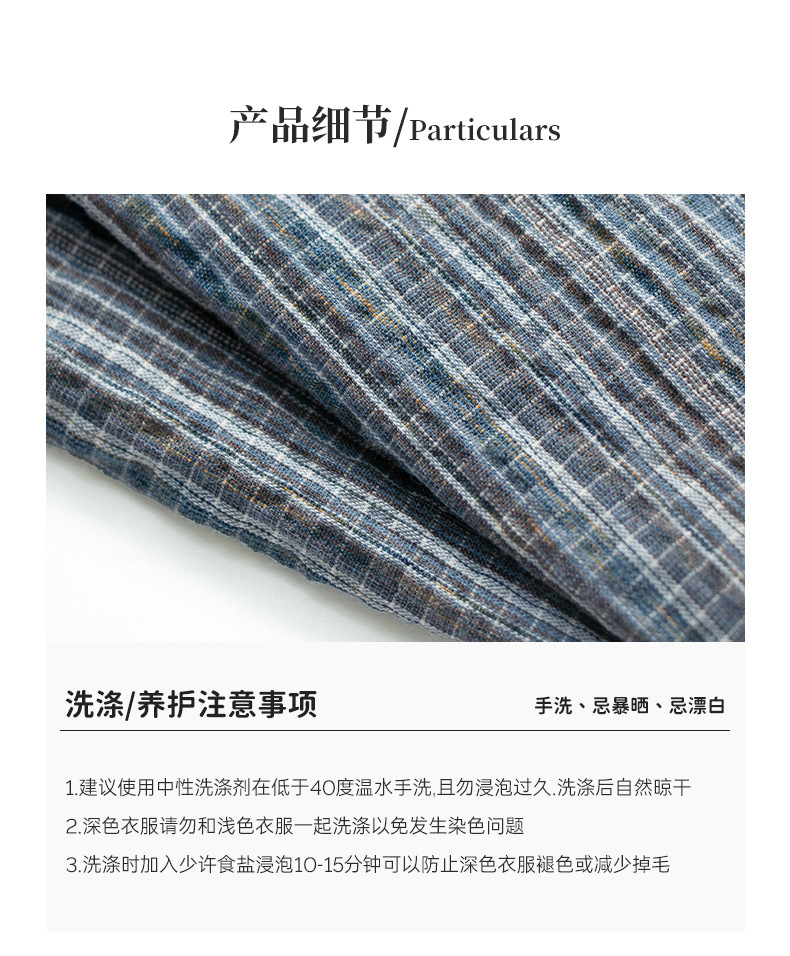 产品细节/Particulars

洗涤/养护注意事项

手洗、忌暴晒、忌漂白

1.建议使用中性洗涤剂在低于40度温水手洗,且勿浸泡过久.洗涤后自然晾干

2.深色衣服请勿和浅色衣服一起洗涤以免发生染色问题

3.洗涤时加入少许食盐浸泡10-15分钟可以防止深色衣服褪色或减少掉毛